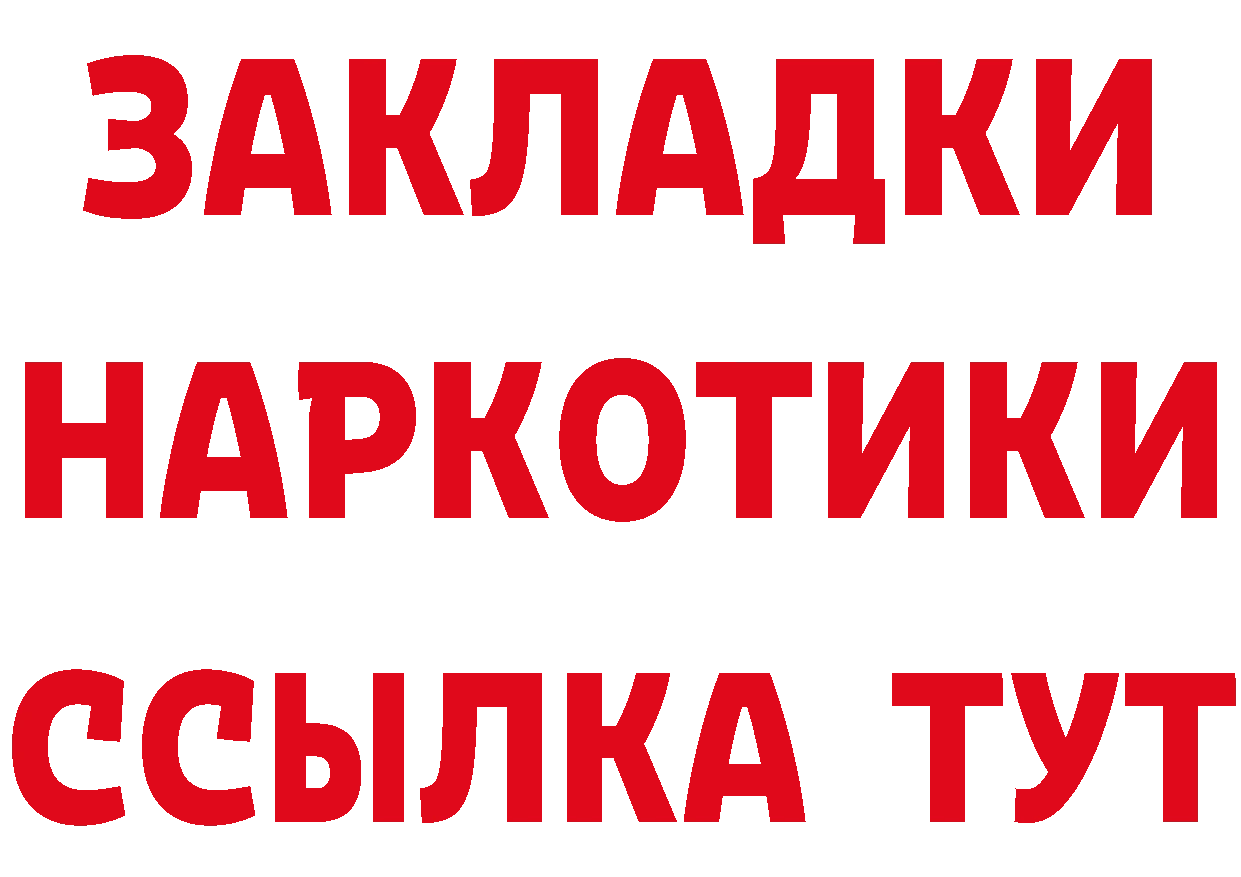 ЗАКЛАДКИ НАРКОТИКИ ССЫЛКА ТУТ